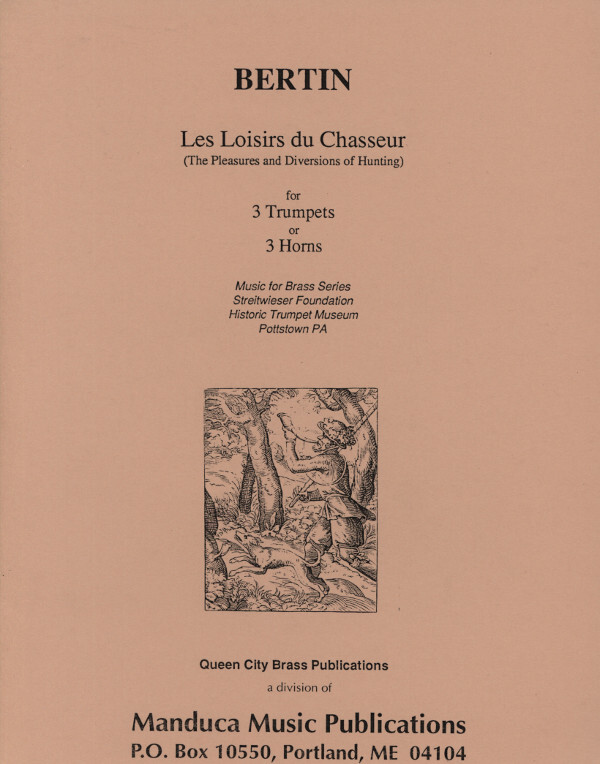 BERTIN

Les Loisirs du Chasseur
(The Pleasures and Diversions of Hunting)

for
3 Trumpets
or
3 Horns

Music for Brass Series
Streitwieser Foundation
Historic Trumpet Museum
Pottstown PA

Queen City Brass Publications
a division of

Manduca Music Publications
P.O. Box 10550, Portland, ME 04104